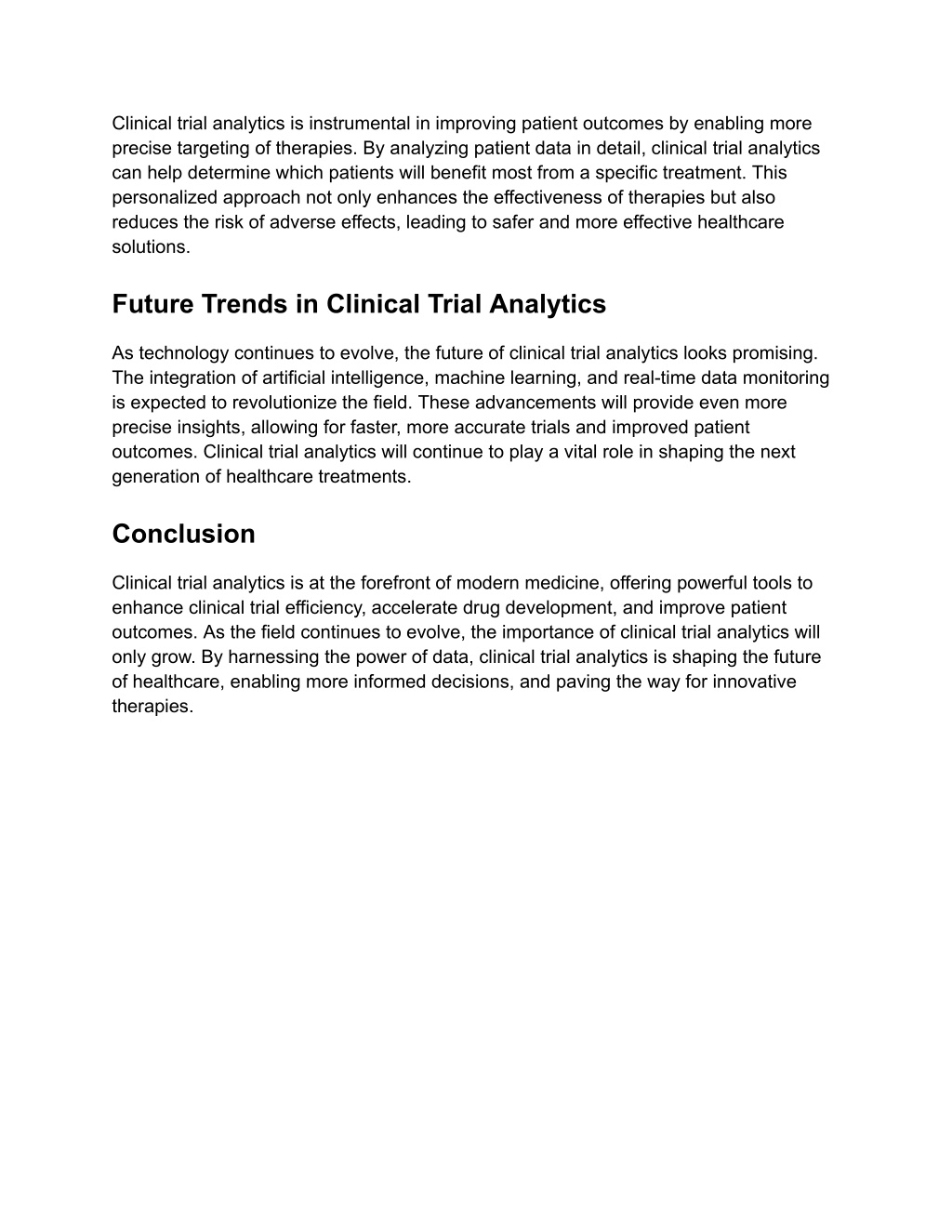 Clinical trial analytics is instrumental in improving patient outcomes by enabling more precise targeting of therapies. By analyzing patient data in detail, clinical trial analytics can help determine which patients will benefit most from a specific treatment. This personalized approach not only enhances the effectiveness of therapies but also reduces the risk of adverse effects, leading to safer and more effective healthcare solutions.

Future Trends in Clinical Trial Analytics

As technology continues to evolve, the future of clinical trial analytics looks promising. The integration of artificial intelligence, machine learning, and real-time data monitoring is expected to revolutionize the field. These advancements will provide even more precise insights, allowing for faster, more accurate trials and improved patient outcomes. Clinical trial analytics will continue to play a vital role in shaping the next generation of healthcare treatments.

Conclusion

Clinical trial analytics is at the forefront of modern medicine, offering powerful tools to enhance clinical trial efficiency, accelerate drug development, and improve patient outcomes. As the field continues to evolve, the importance of clinical trial analytics will only grow. By harnessing the power of data, clinical trial analytics is shaping the future of healthcare, enabling more informed decisions, and paving the way for innovative therapies.